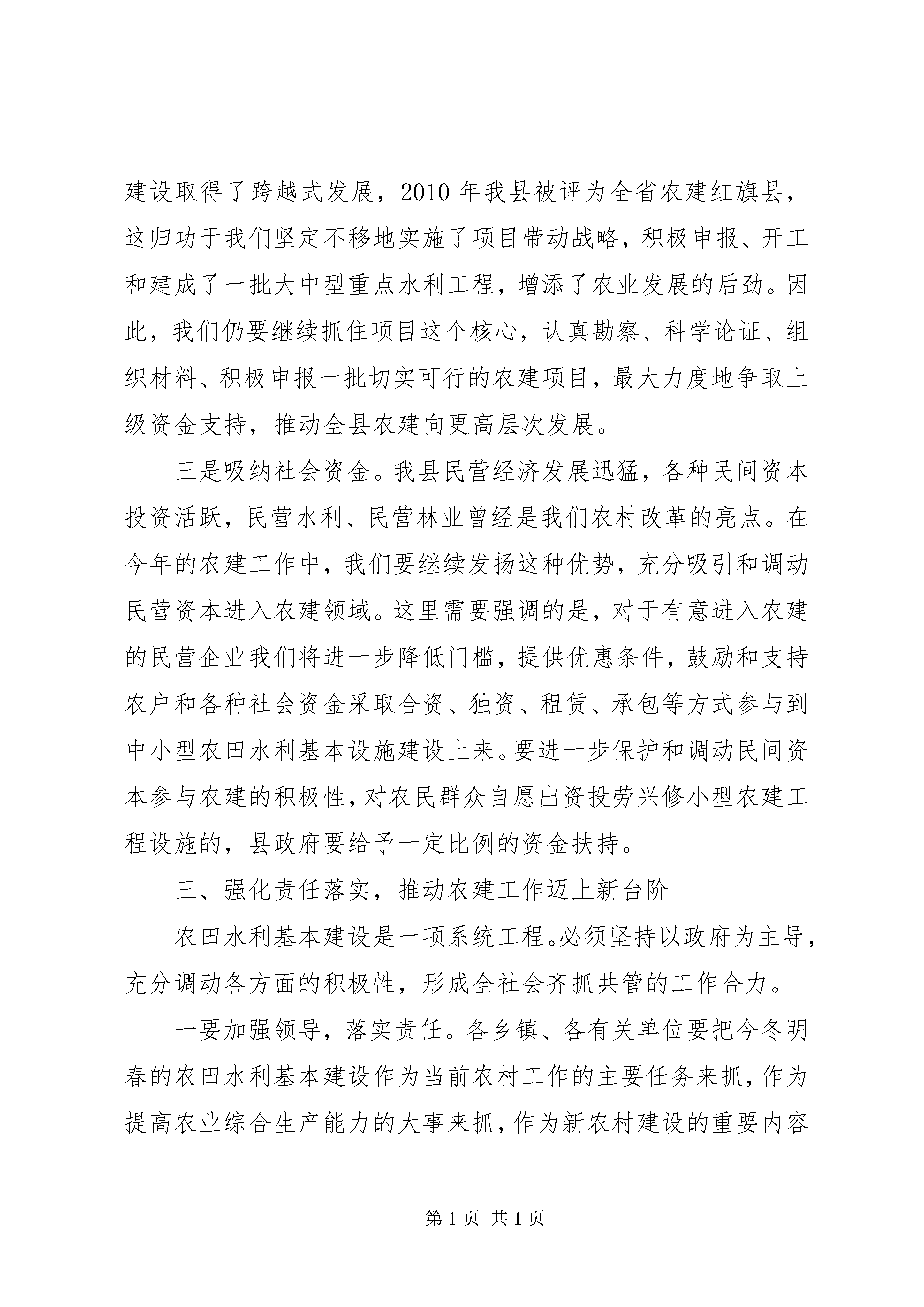 建设取得了跨越式发展，2010年我县被评为全省农建红旗县，这归功于我们坚定不移地实施了项目带动战略，积极申报、开工和建成了一批大中型重点水利工程，增添了农业发展的后劲。因此，我们仍要继续抓住项目这个核心，认真勘察、科学论证、组织材料、积极申报一批切实可行的农建项目，最大力度地争取上级资金支持，推动全县农建向更高层次发展。

三是吸纳社会资金。我县民营经济发展迅猛，各种民间资本投资活跃，民营水利、民营林业曾经是我们农村改革的亮点。在今年的农建工作中，我们要继续发扬这种优势，充分吸引和调动民营资本进入农建领域。这里需要强调的是，对于有意进入农建的民营企业我们将进一步降低门槛，提供优惠条件，鼓励和支持农户和各种社会资金采取合资、独资、租赁、承包等方式参与到中小型农田水利基本设施建设上来。要进一步保护和调动民间资本参与农建的积极性，对农民群众自愿出资投劳兴修小型农建工程设施的，县政府要给予一定比例的资金扶持。

三、强化责任落实，推动农建工作迈上新台阶

农田水利基本建设是一项系统工程。必须坚持以政府为主导，充分调动各方面的积极性，形成全社会齐抓共管的工作合力。

一要加强领导，落实责任。各乡镇、各有关单位要把今冬明春的农田水利基本建设作为当前农村工作的主要任务来抓，作为提高农业综合生产能力的大事来抓，作为新农村建设的重要内容

第1页 共1页